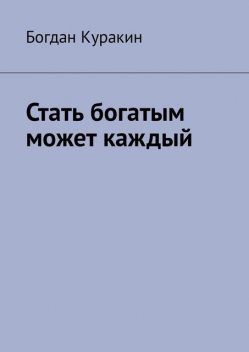 Богдан Куракин

Стать богатым может каждый